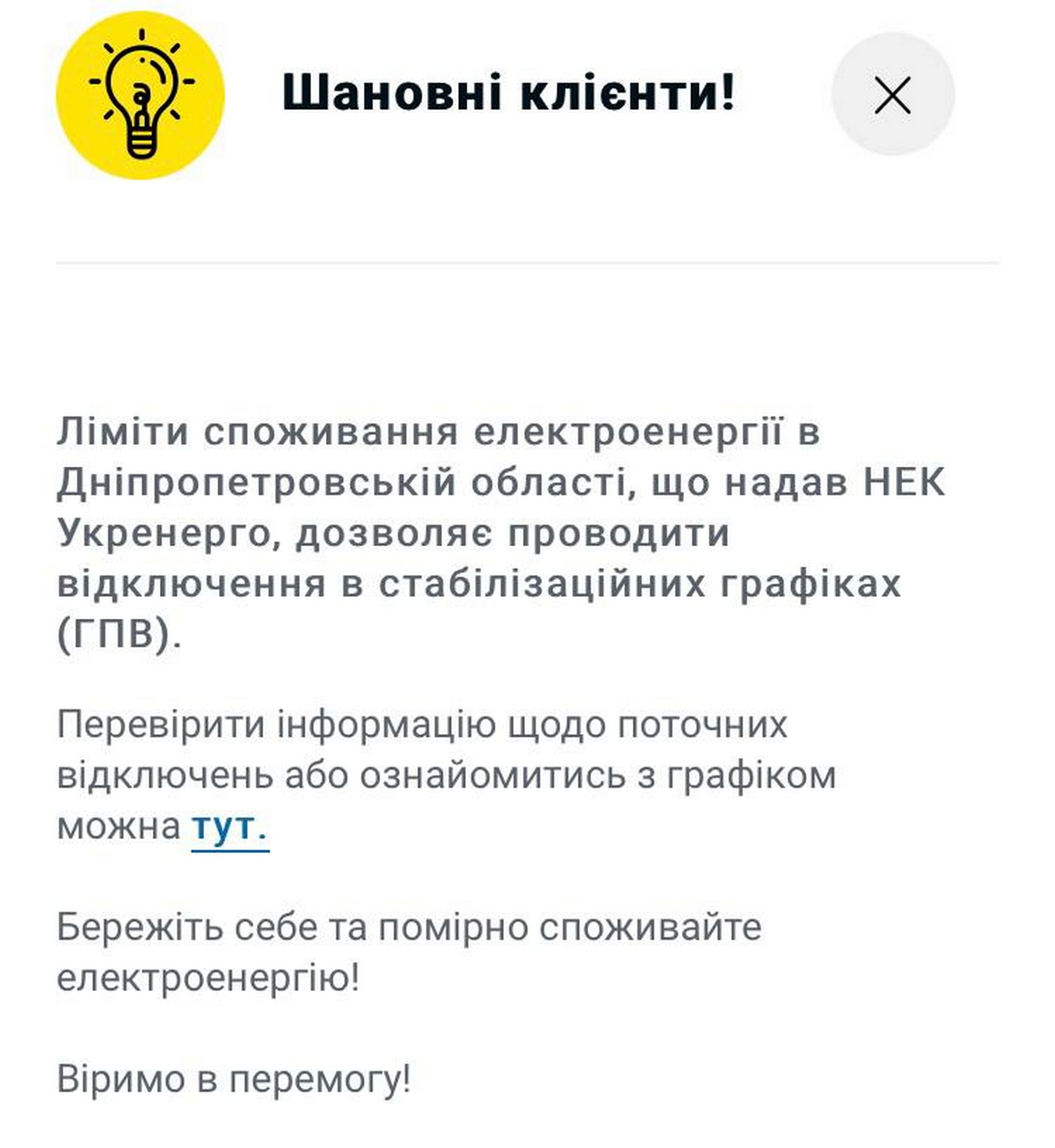 Шановні клієнти!

Ліміти споживання електроенергії в Дніпропетровській області, що надав НЕК Укренерго, дозволяє проводити відключення в стабілізаційних графіках (ГПВ).

Перевірити інформацію щодо поточних відключень або ознайомитись з графіком можна тут.

Бережіть себе та помірно споживайте електроенергію!

Віримо в перемогу!